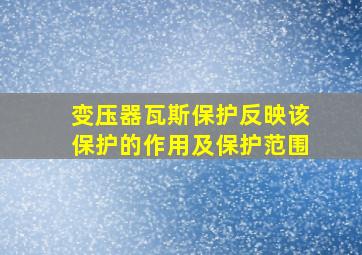 变压器瓦斯保护反映该保护的作用及保护范围